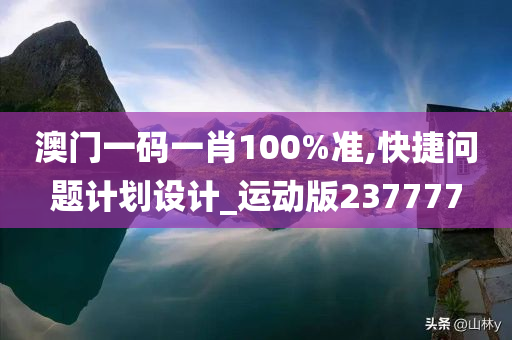 澳门一码一肖100%准,快捷问题计划设计_运动版237777

头条 @山林y